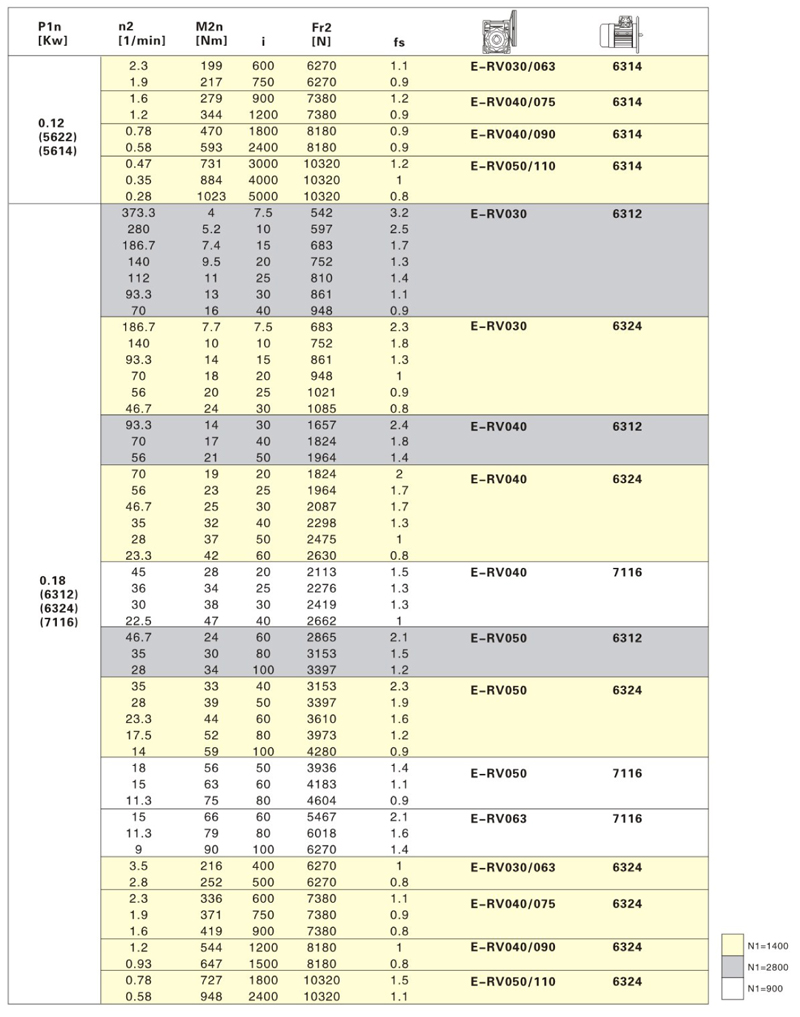 | P1n [Kw] | n2 [1/min] | M2n [Nm] | i | Fr2 [N] | fs | | |
|---|---|---|---|---|---|---|---|
| 0.12 (5622) (5614) | 2.3 | 199 | 600 | 6270 | 1.1 | E-RV030/063 | 6314 |
| | 1.9 | 217 | 750 | 6270 | 0.9 | | |
| | 1.6 | 279 | 900 | 7380 | 1.2 | E-RV040/075 | 6314 |
| | 1.2 | 344 | 1200 | 7380 | 0.9 | | |
| | 0.78 | 470 | 1800 | 8180 | 0.9 | E-RV040/090 | 6314 |
| | 0.58 | 593 | 2400 | 8180 | 0.9 | | |
| | 0.47 | 731 | 3000 | 10320 | 1.2 | E-RV050/110 | 6314 |
| | 0.35 | 884 | 4000 | 10320 | 1 | | |
| | 0.28 | 1023 | 5000 | 10320 | 0.8 | | |
| 0.18 (6312) (6324) (7116) | 373.3 | 4 | 7.5 | 542 | 3.2 | E-RV030 | 6312 |
| | 280 | 5.2 | 10 | 597 | 2.5 | | |
| | 186.7 | 7.4 | 15 | 683 | 1.7 | | |
| | 140 | 9.5 | 20 | 752 | 1.3 | | |
| | 112 | 11 | 25 | 810 | 1.4 | | |
| | 93.3 | 13 | 30 | 861 | 1.1 | | |
| | 70 | 16 | 40 | 948 | 0.9 | | |
| | 186.7 | 7.7 | 7.5 | 683 | 2.3 | E-RV030 | 6324 |
| | 140 | 10 | 10 | 752 | 1.8 | | |
| | 93.3 | 14 | 15 | 861 | 1.3 | | |
| | 70 | 18 | 20 | 948 | 1 | | |
| | 56 | 20 | 25 | 1021 | 0.9 | | |
| | 46.7 | 24 | 30 | 1085 | 0.8 | | |
| | 93.3 | 14 | 30 | 1657 | 2.4 | E-RV040 | 6312 |
| | 70 | 17 | 40 | 1824 | 1.8 | | |
| | 56 | 21 | 50 | 1964 | 1.4 | | |
| | 70 | 19 | 20 | 1824 | 2 | E-RV040 | 6324 |
| | 56 | 23 | 25 | 1964 | 1.7 | | |
| | 46.7 | 25 | 30 | 2087 | 1.7 | | |
| | 35 | 32 | 40 | 2298 | 1.3 | | |
| | 28 | 37 | 50 | 2475 | 1 | | |
| | 23.3 | 42 | 60 | 2630 | 0.8 | | |
| | 45 | 28 | 20 | 2113 | 1.5 | E-RV040 | 7116 |
| | 36 | 34 | 25 | 2276 | 1.3 | | |
| | 30 | 38 | 30 | 2419 | 1.3 | | |
| | 22.5 | 47 | 40 | 2662 | 1 | | |
| | 46.7 | 24 | 60 | 2865 | 2.1 | E-RV050 | 6312 |
| | 35 | 30 | 80 | 3153 | 1.5 | | |
| | 28 | 34 | 100 | 3397 | 1.2 | | |
| | 35 | 33 | 40 | 3153 | 2.3 | E-RV050 | 6324 |
| | 28 | 39 | 50 | 3397 | 1.9 | | |
| | 23.3 | 44 | 60 | 3610 | 1.6 | | |
| | 17.5 | 52 | 80 | 3973 | 1.2 | | |
| | 14 | 59 | 100 | 4280 | 0.9 | | |
| | 18 | 56 | 50 | 3936 | 1.4 | E-RV050 | 7116 |
| | 15 | 63 | 60 | 4183 | 1.1 | | |
| | 11.3 | 75 | 80 | 4604 | 0.9 | | |
| | 15 | 66 | 60 | 5467 | 2.1 | E-RV063 | 7116 |
| | 11.3 | 79 | 80 | 6018 | 1.6 | | |
| | 9 | 90 | 100 | 6270 | 1.4 | | |
| | 3.5 | 216 | 400 | 6270 | 1 | E-RV030/063 | 6324 |
| | 2.8 | 252 | 500 | 6270 | 0.8 | | |
| | 2.3 | 336 | 600 | 7380 | 1.1 | E-RV040/075 | 6324 |
| | 1.9 | 371 | 750 | 7380 | 0.9 | | |
| | 1.6 | 419 | 900 | 7380 | 0.8 | | |
| | 1.2 | 544 | 1200 | 8180 | 1 | E-RV040/090 | 6324 |
| | 0.93 | 647 | 1500 | 8180 | 0.8 | | |
| | 0.78 | 727 | 1800 | 10320 | 1.5 | E-RV050/110 | 6324 |
| | 0.58 | 948 | 2400 | 10320 | 1.1 | | |

N1=1400
N1=2800
N1=900